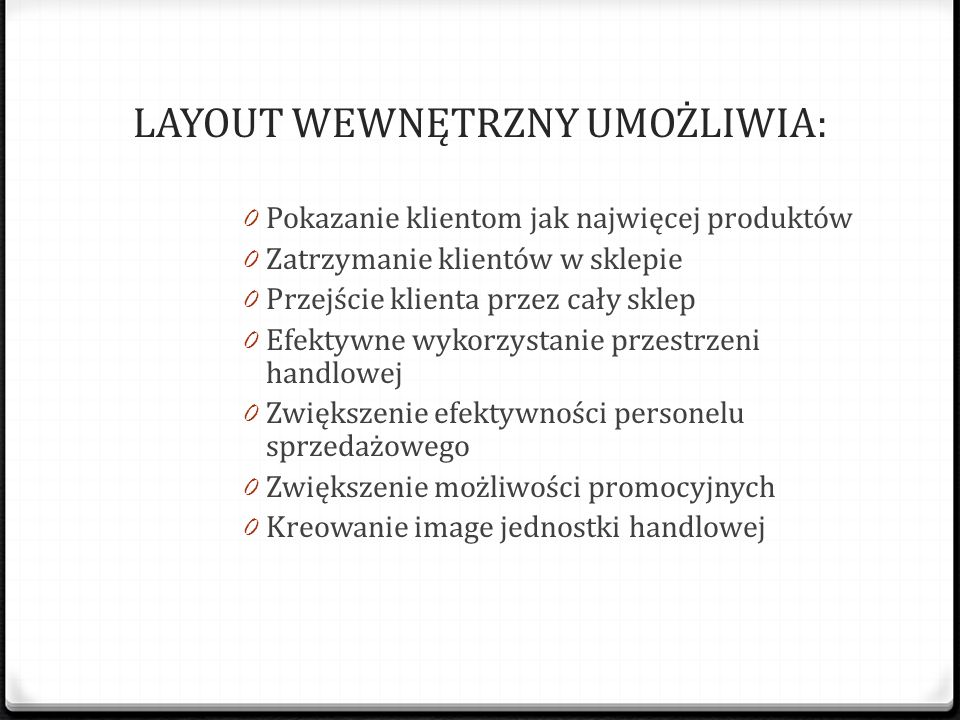 LAYOUT WEWNĘTRZNY UMOŻLIWIA:

0 Pokazanie klientom jak najwięcej produktów
0 Zatrzymanie klientów w sklepie
0 Przejście klienta przez cały sklep
0 Efektywne wykorzystanie przestrzeni handlowej
0 Zwiększenie efektywności personelu sprzedażowego
0 Zwiększenie możliwości promocyjnych
0 Kreowanie image jednostki handlowej